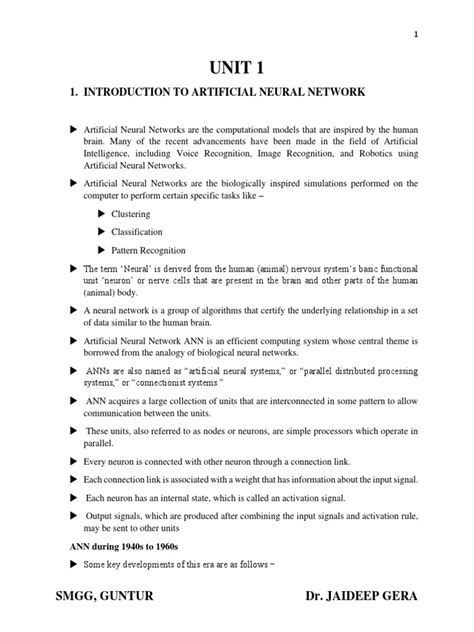 1

UNIT 1

1. INTRODUCTION TO ARTIFICIAL NEURAL NETWORK

▶ Artificial Neural Networks are the computational models that are inspired by the human brain. Many of the recent advancements have been made in the field of Artificial Intelligence, including Voice Recognition, Image Recognition, and Robotics using Artificial Neural Networks.

▶ Artificial Neural Networks are the biologically inspired simulations performed on the computer to perform certain specific tasks like –

▶ Clustering

▶ Classification

▶ Pattern Recognition

▶ The term 'Neural' is derived from the human (animal) nervous system's basic functional unit 'neuron' or nerve cells that are present in the brain and other parts of the human (animal) body.

▶ A neural network is a group of algorithms that certify the underlying relationship in a set of data similar to the human brain.

▶ Artificial Neural Network ANN is an efficient computing system whose central theme is borrowed from the analogy of biological neural networks.

▶ ANNs are also named as "artificial neural systems," or "parallel distributed processing systems," or "connectionist systems."

▶ ANN acquires a large collection of units that are interconnected in some pattern to allow communication between the units.

▶ These units, also referred to as nodes or neurons, are simple processors which operate in parallel.

▶ Every neuron is connected with other neuron through a connection link.

▶ Each connection link is associated with a weight that has information about the input signal.

▶ Each neuron has an internal state, which is called an activation signal.

▶ Output signals, which are produced after combining the input signals and activation rule, may be sent to other units

ANN during 1940s to 1960s

▶ Some key developments of this era are as follows –

SMGG, GUNTUR                Dr. JAIDEEP GERA